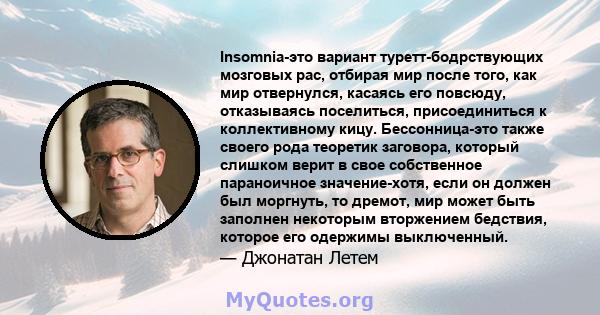 Insomnia-это вариант туретт-бодрствующих мозговых рас, отбирая мир после того, как мир отвернулся, касаясь его повсюду, отказываясь поселиться, присоединиться к коллективному кицу. Бессонница-это также своего рода теоретик заговора, который слишком верит в свое собственное параноичное значение-хотя, если он должен был моргнуть, то дремот, мир может быть заполнен некоторым вторжением бедствия, которое его одержимы выключенный.
— Джонатан Летем

MyQuotes.org